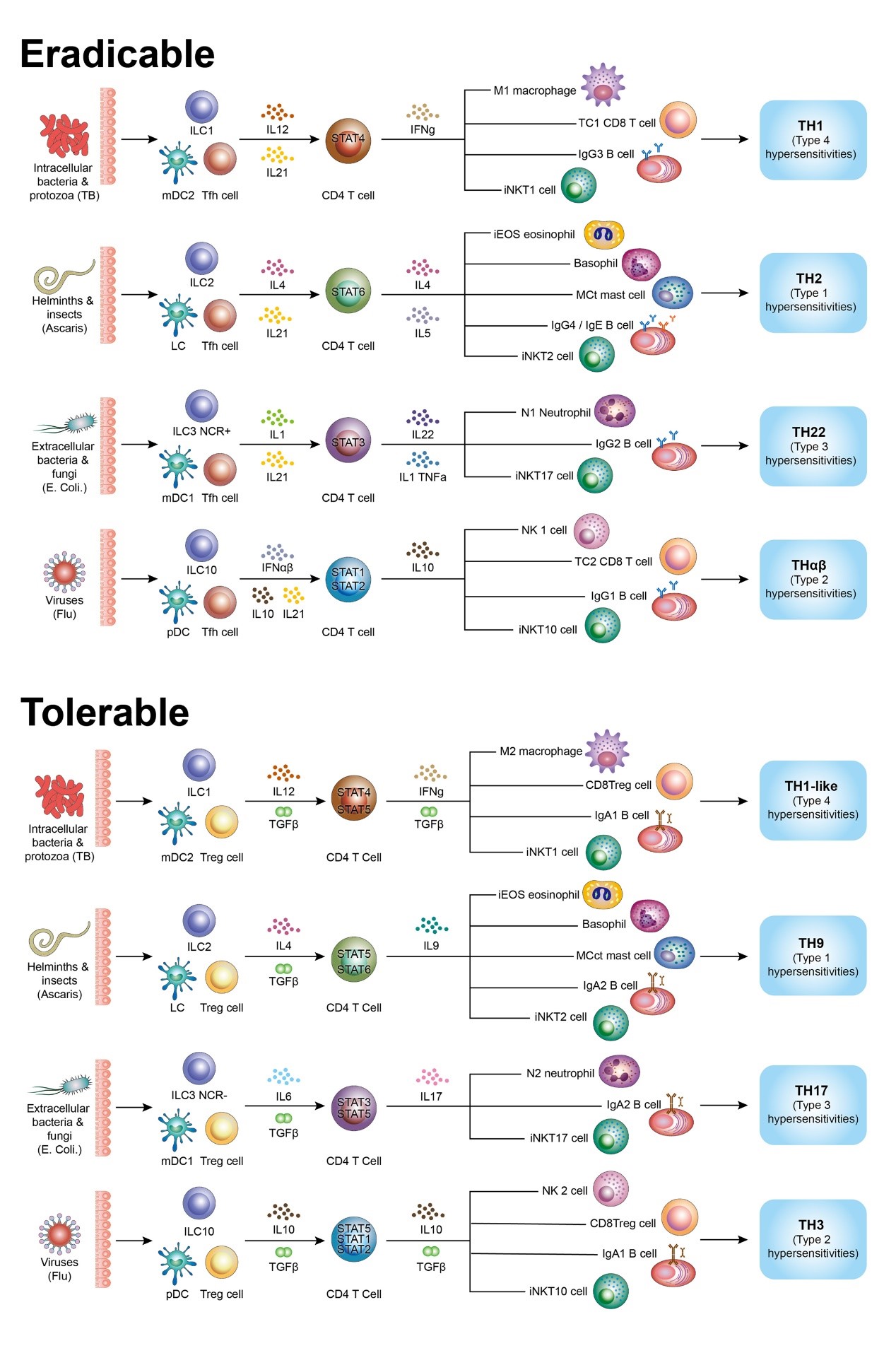 Eradicable

Intracellular bacteria & protozoa (TB)
ILC1
mDC2 Tfh cell
IL12
IL21
STAT4
CD4 T cell
IFNg
M1 macrophage
TC1 CD8 T cell
IgG3 B cell
iNKT1 cell
TH1 (Type 4 hypersensitivities)

Helminths & insects (Ascaris)
ILC2
LC Tfh cell
IL4
IL21
STAT6
CD4 T cell
IL4
IL5
iEOS eosinophil
Basophil
MCt mast cell
IgG4 / IgE B cell
iNKT2 cell
TH2 (Type 1 hypersensitivities)

Extracellular bacteria & fungi (E. Coli.)
ILC3 NCR+
mDC1 Tfh cell
IL1
IL21
STAT3
CD4 T cell
IL22
IL1 TNFa
N1 Neutrophil
IgG2 B cell
iNKT17 cell
TH22 (Type 3 hypersensitivities)

Viruses (Flu)
ILC10
pDC Tfh cell
IFNαβ
IL10 IL21
STAT1 STAT2
CD4 T cell
IL10
NK 1 cell
TC2 CD8 T cell
IgG1 B cell
iNKT10 cell
THαβ (Type 2 hypersensitivities)

Tolerable

Intracellular bacteria & protozoa (TB)
ILC1
mDC2 Treg cell
IL12
TGFβ
STAT4 STAT5
CD4 T Cell
IFNg
TGFβ
M2 macrophage
CD8Treg cell
IgA1 B cell
iNKT1 cell
TH1-like (Type 4 hypersensitivities)

Helminths & insects (Ascaris)
ILC2
LC Treg cell
IL4
TGFβ
STAT5 STAT6
CD4 T Cell
IL9
iEOS eosinophil
Basophil
MCct mast cell
IgA2 B cell
iNKT2 cell
TH9 (Type 1 hypersensitivities)

Extracellular bacteria & fungi (E. Coli.)
ILC3 NCR-
mDC1 Treg cell
IL6
TGFβ
STAT3 STAT5
CD4 T Cell
IL17
N2 neutrophil
IgA2 B cell
iNKT17 cell
TH17 (Type 3 hypersensitivities)

Viruses (Flu)
ILC10
pDC Treg cell
IL10
TGFβ
STAT5 STAT1 STAT2
CD4 T Cell
IL10
TGFβ
NK 2 cell
CD8Treg cell
IgA1 B cell
iNKT10 cell
TH3 (Type 2 hypersensitivities)